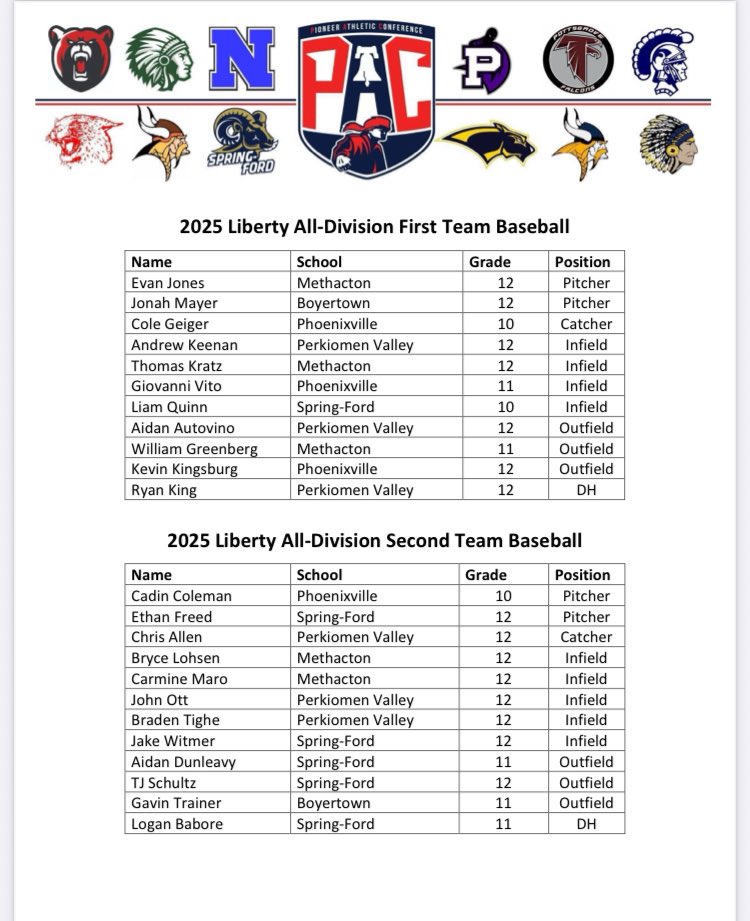 N

PIONEER ATHLETIC CONFERENCE

PAC

P

POTTSGROVE FALCONS

SPRING-FORD

2025 Liberty All-Division First Team Baseball

| Name | School | Grade | Position |
|---|---|---|---|
| Evan Jones | Methacton | 12 | Pitcher |
| Jonah Mayer | Boyertown | 12 | Pitcher |
| Cole Geiger | Phoenixville | 10 | Catcher |
| Andrew Keenan | Perkiomen Valley | 12 | Infield |
| Thomas Kratz | Methacton | 12 | Infield |
| Giovanni Vito | Phoenixville | 11 | Infield |
| Liam Quinn | Spring-Ford | 10 | Infield |
| Aidan Autovino | Perkiomen Valley | 12 | Outfield |
| William Greenberg | Methacton | 11 | Outfield |
| Kevin Kingsburg | Phoenixville | 12 | Outfield |
| Ryan King | Perkiomen Valley | 12 | DH |

2025 Liberty All-Division Second Team Baseball

| Name | School | Grade | Position |
|---|---|---|---|
| Cadin Coleman | Phoenixville | 10 | Pitcher |
| Ethan Freed | Spring-Ford | 12 | Pitcher |
| Chris Allen | Perkiomen Valley | 12 | Catcher |
| Bryce Lohsen | Methacton | 12 | Infield |
| Carmine Maro | Methacton | 12 | Infield |
| John Ott | Perkiomen Valley | 12 | Infield |
| Braden Tighe | Perkiomen Valley | 12 | Infield |
| Jake Witmer | Spring-Ford | 12 | Infield |
| Aidan Dunleavy | Spring-Ford | 11 | Outfield |
| TJ Schultz | Spring-Ford | 12 | Outfield |
| Gavin Trainer | Boyertown | 11 | Outfield |
| Logan Babore | Spring-Ford | 11 | DH |